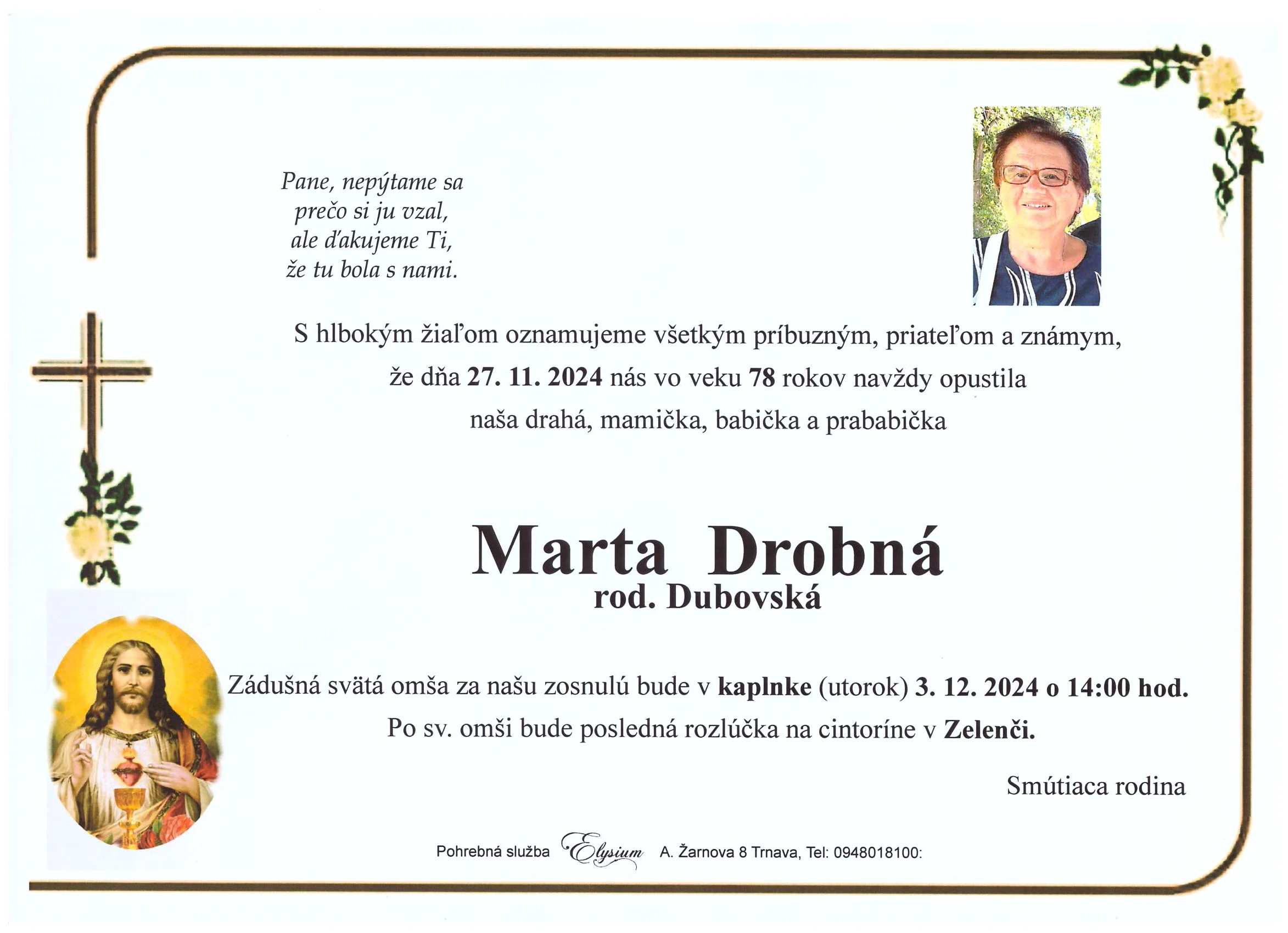 Pane, nepýtame sa
prečo si ju vzal,
ale ďakujeme Ti,
že tu bola s nami.

S hlbokým žiaľom oznamujeme všetkým príbuzným, priateľom a známym,
že dňa 27. 11. 2024 nás vo veku 78 rokov navždy opustila
naša drahá, mamička, babička a prababička

Marta Drobná
rod. Dubovská

Zádušná svätá omša za našu zosnulú bude v kaplnke (utorok) 3. 12. 2024 o 14:00 hod.
Po sv. omši bude posledná rozlúčka na cintoríne v Zelenči.

Smútiaca rodina

Pohrebná služba Elysium A. Žarnova 8 Trnava, Tel: 0948018100: